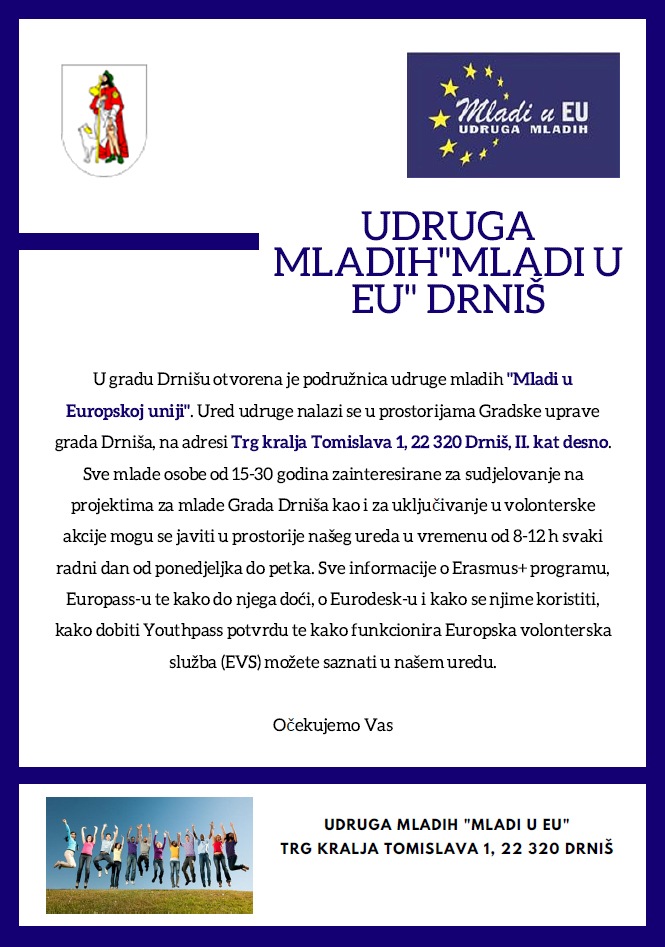 Mladi u EU
UDRUGA MLADIH

UDRUGA MLADIH"MLADI U EU" DRNIŠ

U gradu Drnišu otvorena je podružnica udruge mladih "Mladi u Europskoj uniji". Ured udruge nalazi se u prostorijama Gradske uprave grada Drniša, na adresi Trg kralja Tomislava 1, 22 320 Drniš, II. kat desno. Sve mlade osobe od 15-30 godina zainteresirane za sudjelovanje na projektima za mlade Grada Drniša kao i za uključivanje u volonterske akcije mogu se javiti u prostorije našeg ureda u vremenu od 8-12 h svaki radni dan od ponedjeljka do petka. Sve informacije o Erasmus+ programu, Europass-u te kako do njega doći, o Eurodesk-u i kako se njime koristiti, kako dobiti Youthpass potvrdu te kako funkcionira Europska volonterska služba (EVS) možete saznati u našem uredu.

Očekujemo Vas

UDRUGA MLADIH "MLADI U EU"
TRG KRALJA TOMISLAVA 1, 22 320 DRNIŠ